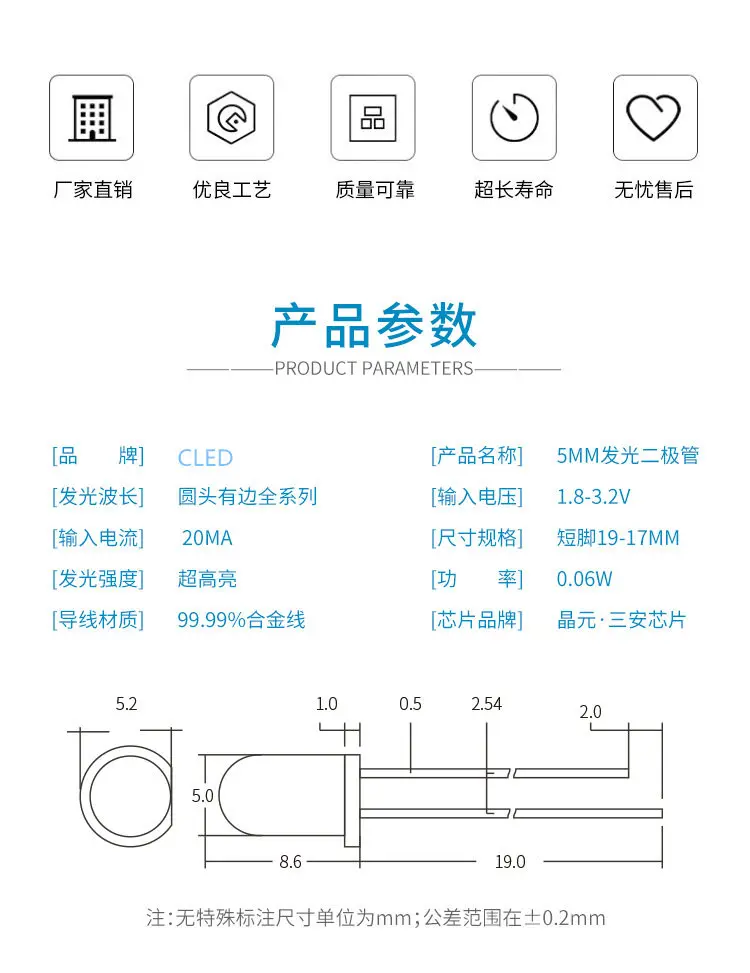 厂家直销

优良工艺

质量可靠

超长寿命

无忧售后

产品参数

PRODUCT PARAMETERS

[品　牌]　CLED
[发光波长]　圆头有边全系列
[输入电流]　20MA
[发光强度]　超高亮
[导线材质]　99.99%合金线

[产品名称]　5MM发光二极管
[输入电压]　1.8-3.2V
[尺寸规格]　短脚19-17MM
[功　率]　0.06W
[芯片品牌]　晶元·三安芯片

5.2
1.0
0.5
2.54
2.0
5.0
8.6
19.0

注:无特殊标注尺寸单位为mm;公差范围在±0.2mm